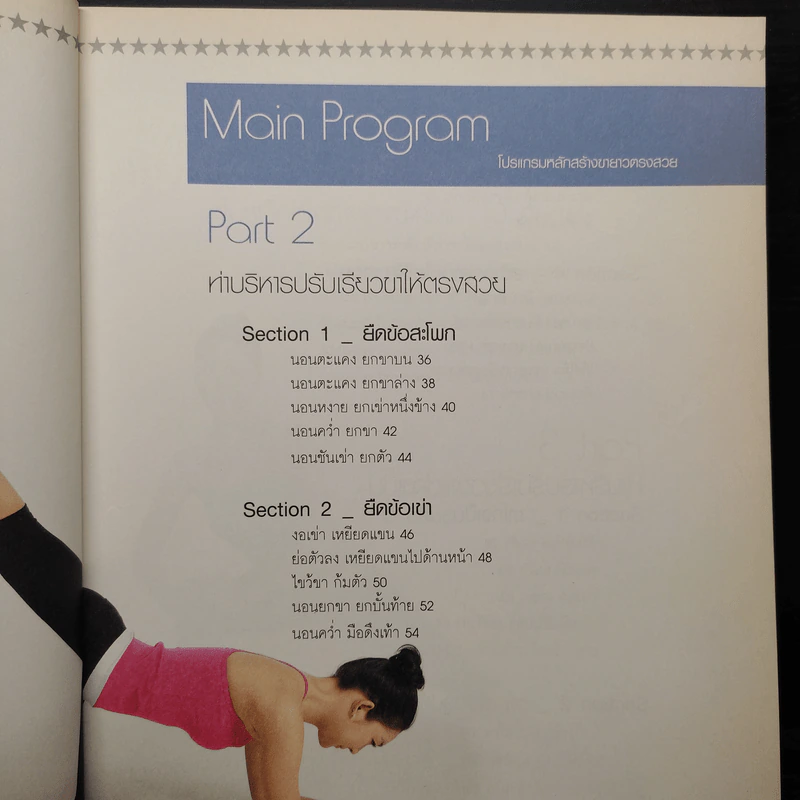 Main Program
โปรแกรมหลักสร้างขายาวตรงสวย

Part 2

ท่าบริหารปรับเรียวขาให้ตรงสวย

Section 1 _ ยืดข้อสะโพก
นอนตะแคง ยกขาบน 36
นอนตะแคง ยกขาล่าง 38
นอนหงาย ยกเข่าหนึ่งข้าง 40
นอนคว่ำ ยกขา 42
นอนชันเข่า ยกตัว 44

Section 2 _ ยืดข้อเข่า
งอเข่า เหยียดแขน 46
ย่อตัวลง เหยียดแขนไปด้านหน้า 48
ไขว้ขา ก้มตัว 50
นอนยกขา ยกบั้นท้าย 52
นอนคว่ำ มือดึงเท้า 54